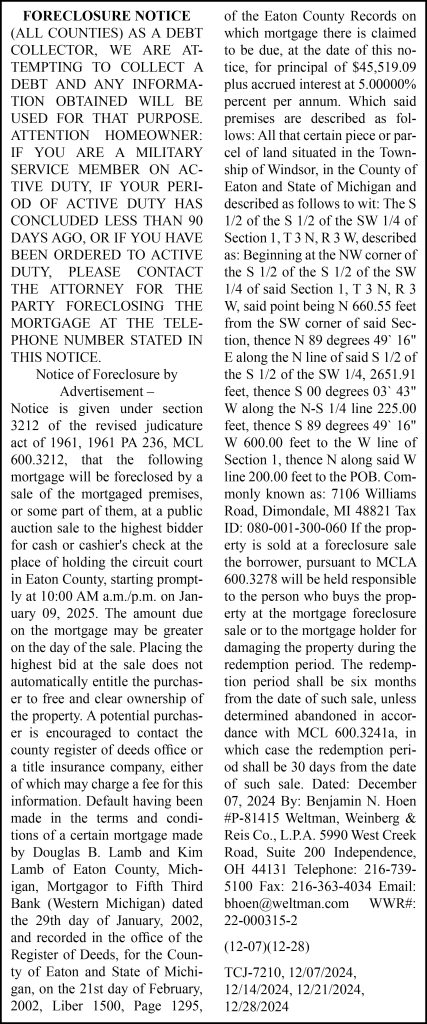 FORECLOSURE NOTICE

(ALL COUNTIES) AS A DEBT COLLECTOR, WE ARE ATTEMPTING TO COLLECT A DEBT AND ANY INFORMATION OBTAINED WILL BE USED FOR THAT PURPOSE. ATTENTION HOMEOWNER: IF YOU ARE A MILITARY SERVICE MEMBER ON ACTIVE DUTY, IF YOUR PERIOD OF ACTIVE DUTY HAS CONCLUDED LESS THAN 90 DAYS AGO, OR IF YOU HAVE BEEN ORDERED TO ACTIVE DUTY, PLEASE CONTACT THE ATTORNEY FOR THE PARTY FORECLOSING THE MORTGAGE AT THE TELEPHONE NUMBER STATED IN THIS NOTICE.

Notice of Foreclosure by Advertisement –

Notice is given under section 3212 of the revised judicature act of 1961, 1961 PA 236, MCL 600.3212, that the following mortgage will be foreclosed by a sale of the mortgaged premises, or some part of them, at a public auction sale to the highest bidder for cash or cashier's check at the place of holding the circuit court in Eaton County, starting promptly at 10:00 AM a.m./p.m. on January 09, 2025. The amount due on the mortgage may be greater on the day of the sale. Placing the highest bid at the sale does not automatically entitle the purchaser to free and clear ownership of the property. A potential purchaser is encouraged to contact the county register of deeds office or a title insurance company, either of which may charge a fee for this information. Default having been made in the terms and conditions of a certain mortgage made by Douglas B. Lamb and Kim Lamb of Eaton County, Michigan, Mortgagor to Fifth Third Bank (Western Michigan) dated the 29th day of January, 2002, and recorded in the office of the Register of Deeds, for the County of Eaton and State of Michigan, on the 21st day of February, 2002, Liber 1500, Page 1295, of the Eaton County Records on which mortgage there is claimed to be due, at the date of this notice, for principal of $45,519.09 plus accrued interest at 5.00000% percent per annum. Which said premises are described as follows: All that certain piece or parcel of land situated in the Township of Windsor, in the County of Eaton and State of Michigan and described as follows to wit: The S 1/2 of the S 1/2 of the SW 1/4 of Section 1, T 3 N, R 3 W, described as: Beginning at the NW corner of the S 1/2 of the S 1/2 of the SW 1/4 of said Section 1, T 3 N, R 3 W, said point being N 660.55 feet from the SW corner of said Section, thence N 89 degrees 49` 16" E along the N line of said S 1/2 of the S 1/2 of the SW 1/4, 2651.91 feet, thence S 00 degrees 03` 43" W along the N-S 1/4 line 225.00 feet, thence S 89 degrees 49` 16" W 600.00 feet to the W line of Section 1, thence N along said W line 200.00 feet to the POB. Commonly known as: 7106 Williams Road, Dimondale, MI 48821 Tax ID: 080-001-300-060 If the property is sold at a foreclosure sale the borrower, pursuant to MCLA 600.3278 will be held responsible to the person who buys the property at the mortgage foreclosure sale or to the mortgage holder for damaging the property during the redemption period. The redemption period shall be six months from the date of such sale, unless determined abandoned in accordance with MCL 600.3241a, in which case the redemption period shall be 30 days from the date of such sale. Dated: December 07, 2024 By: Benjamin N. Hoen #P-81415 Weltman, Weinberg & Reis Co., L.P.A. 5990 West Creek Road, Suite 200 Independence, OH 44131 Telephone: 216-739-5100 Fax: 216-363-4034 Email: bhoen@weltman.com WWR#: 22-000315-2

(12-07)(12-28)

TCJ-7210, 12/07/2024, 12/14/2024, 12/21/2024, 12/28/2024